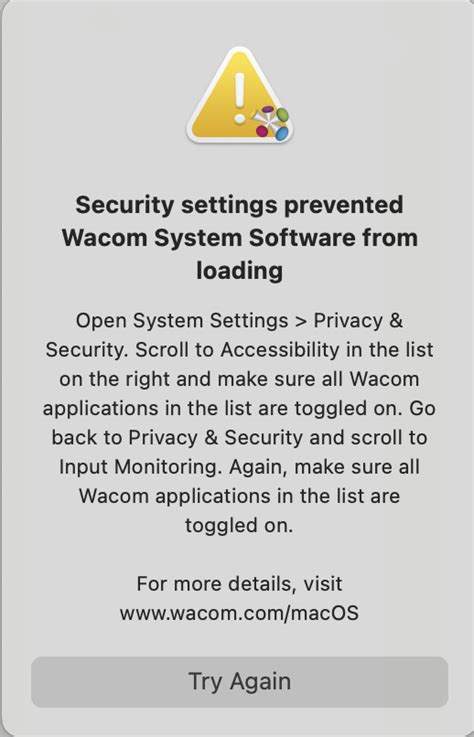 Security settings prevented Wacom System Software from loading

Open System Settings > Privacy & Security. Scroll to Accessibility in the list on the right and make sure all Wacom applications in the list are toggled on. Go back to Privacy & Security and scroll to Input Monitoring. Again, make sure all Wacom applications in the list are toggled on.

For more details, visit www.wacom.com/macOS

Try Again